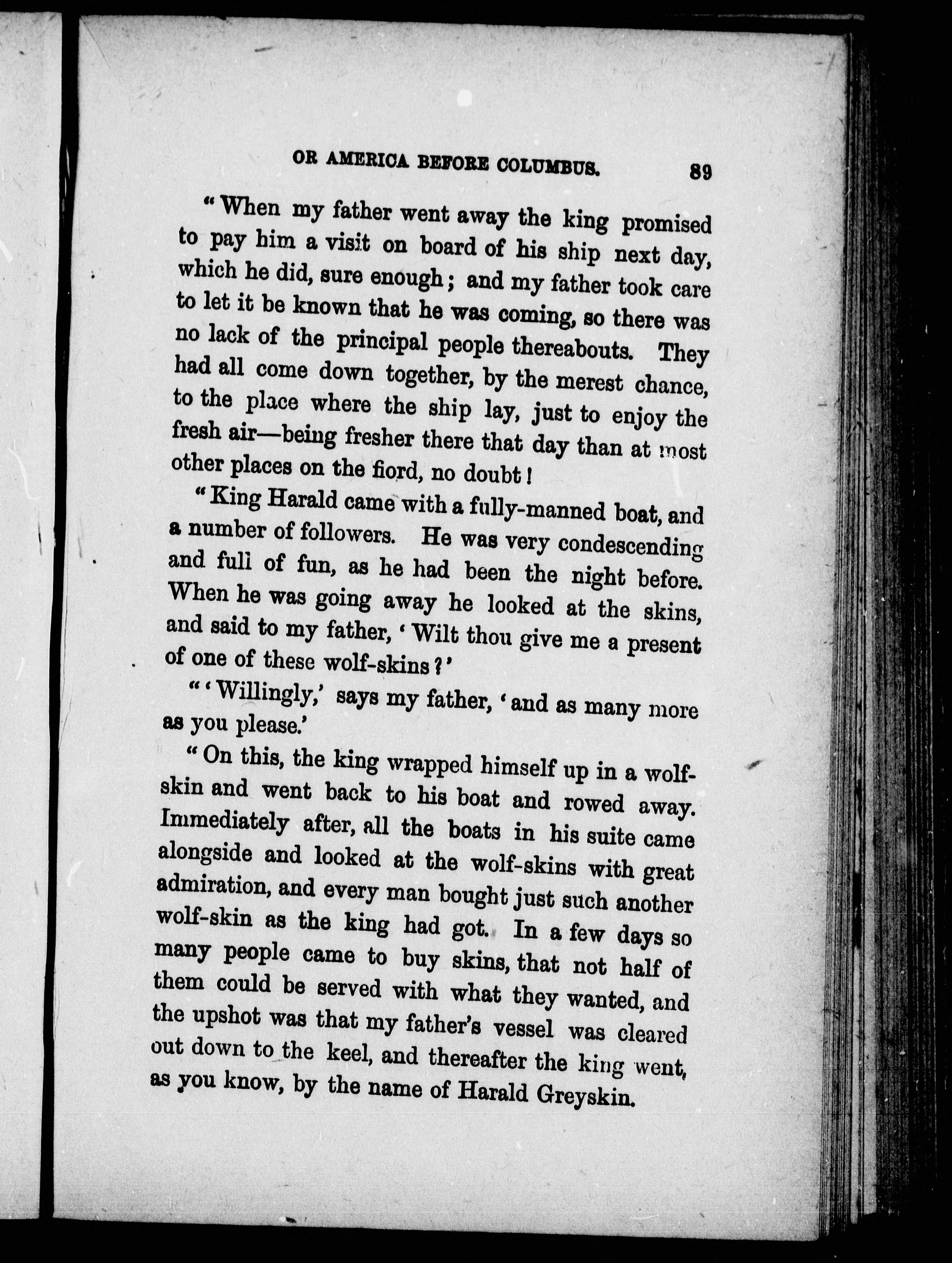 OR AMERICA BEFORE COLUMBUS. 89

"When my father went away the king promised to pay him a visit on board of his ship next day, which he did, sure enough; and my father took care to let it be known that he was coming, so there was no lack of the principal people thereabouts. They had all come down together, by the merest chance, to the place where the ship lay, just to enjoy the fresh air—being fresher there that day than at most other places on the fiord, no doubt!

"King Harald came with a fully-manned boat, and a number of followers. He was very condescending and full of fun, as he had been the night before. When he was going away he looked at the skins, and said to my father, 'Wilt thou give me a present of one of these wolf-skins?'

"'Willingly,' says my father, 'and as many more as you please.'

"On this, the king wrapped himself up in a wolf-skin and went back to his boat and rowed away. Immediately after, all the boats in his suite came alongside and looked at the wolf-skins with great admiration, and every man bought just such another wolf-skin as the king had got. In a few days so many people came to buy skins, that not half of them could be served with what they wanted, and the upshot was that my father's vessel was cleared out down to the keel, and thereafter the king went, as you know, by the name of Harald Greyskin.